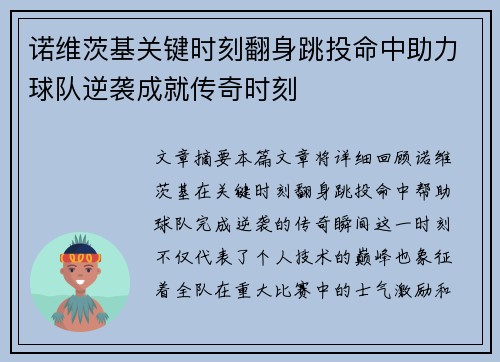 诺维茨基关键时刻翻身跳投命中助力球队逆袭成就传奇时刻

文章摘要本篇文章将详细回顾诺维茨基在关键时刻翻身跳投命中帮助球队完成逆袭的传奇瞬间这一时刻不仅代表了个人技术的巅峰也象征着全队在重大比赛中的士气激励和